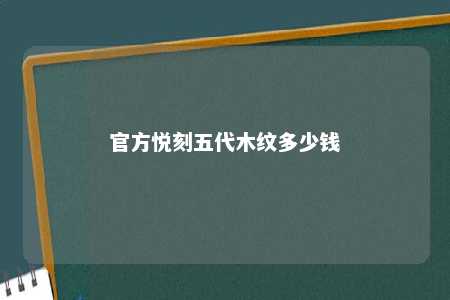 官方悦刻五代木纹多少钱